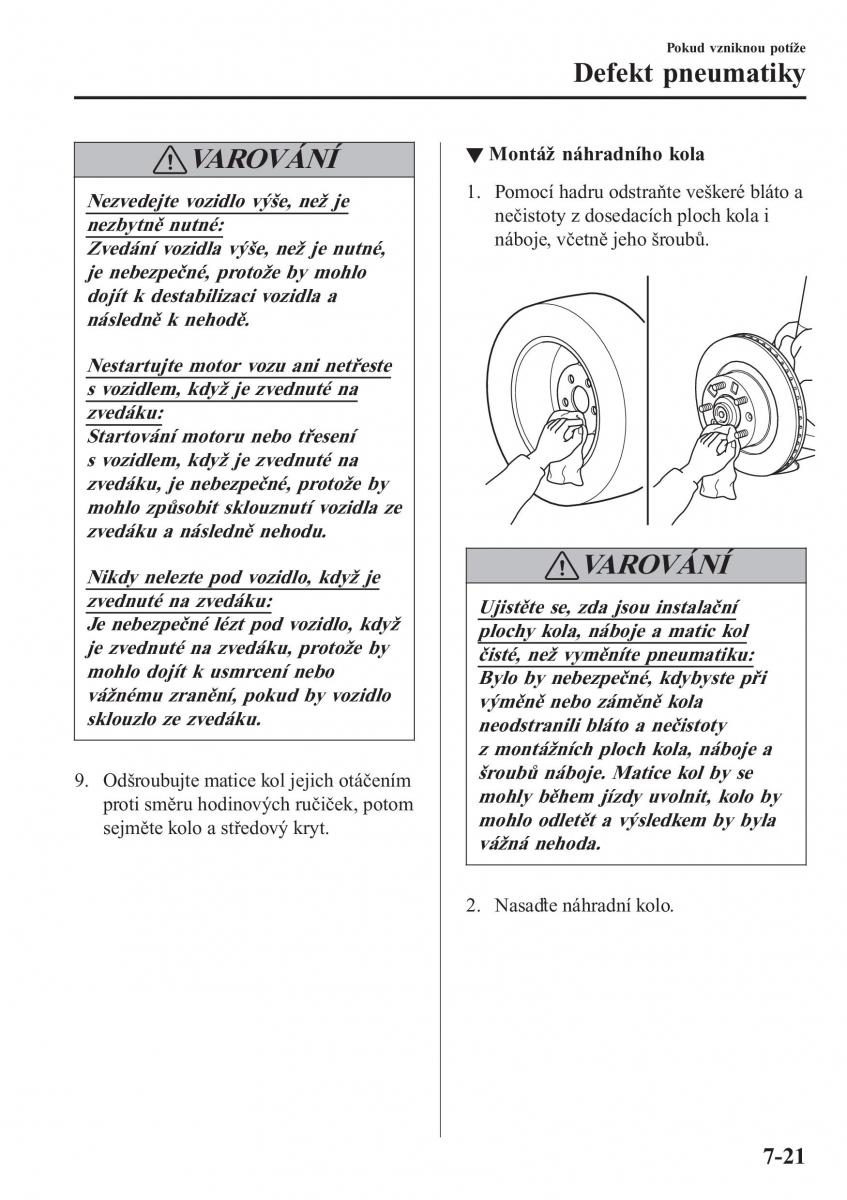 Pokud vzniknou potíže
Defekt pneumatiky

VAROVÁNÍ

Nezvedejte vozidlo výše, než je nezbytně nutné:
Zvedání vozidla výše, než je nutné, je nebezpečné, protože by mohlo dojít k destabilizaci vozidla a následně k nehodě.

Nestartujte motor vozu ani netřeste s vozidlem, když je zvednuté na zvedáku:
Startování motoru nebo třesení s vozidlem, když je zvednuté na zvedáku, je nebezpečné, protože by mohlo způsobit sklouznutí vozidla ze zvedáku a následně nehodu.

Nikdy nelezte pod vozidlo, když je zvednuté na zvedáku:
Je nebezpečné lézt pod vozidlo, když je zvednuté na zvedáku, protože by mohlo dojít k usmrcení nebo vážnému zranění, pokud by vozidlo sklouzlo ze zvedáku.

9. Odšroubujte matice kol jejich otáčením proti směru hodinových ručiček, potom sejměte kolo a středový kryt.

▼ Montáž náhradního kola

1. Pomocí hadru odstraňte veškeré bláto a nečistoty z dosedacích ploch kola i náboje, včetně jeho šroubů.

VAROVÁNÍ

Ujistěte se, zda jsou instalační plochy kola, náboje a matic kol čisté, než vyměníte pneumatiku:
Bylo by nebezpečné, kdybyste při výměně nebo záměně kola neodstranili bláto a nečistoty z montážních ploch kola, náboje a šroubů náboje. Matice kol by se mohly během jízdy uvolnit, kolo by mohlo odletět a výsledkem by byla vážná nehoda.

2. Nasaďte náhradní kolo.

7-21